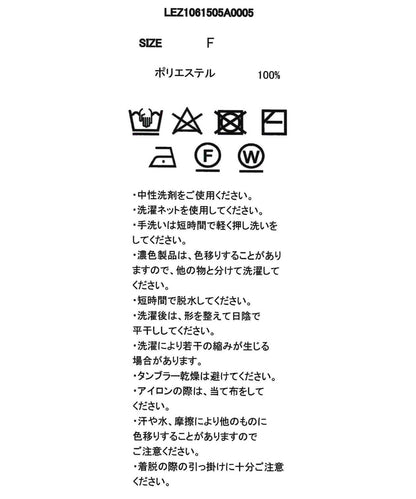 LEZ1061505A0005

SIZE F

ポリエステル 100%

F W

・中性洗剤をご使用ください。
・洗濯ネットを使用してください。
・手洗いは短時間で軽く押し洗いをしてください。
・濃色製品は、色移りすることがありますので、他の物と分けて洗濯してください。
・短時間で脱水してください。
・洗濯後は、形を整えて日陰で平干ししてください。
・洗濯により若干の縮みが生じる場合があります。
・タンブラー乾燥は避けてください。
・アイロンの際は、当て布をしてください。
・汗や水、摩擦により他のものに色移りすることがありますのでご注意ください。
・着脱の際の引っ掛けに十分ご注意ください。